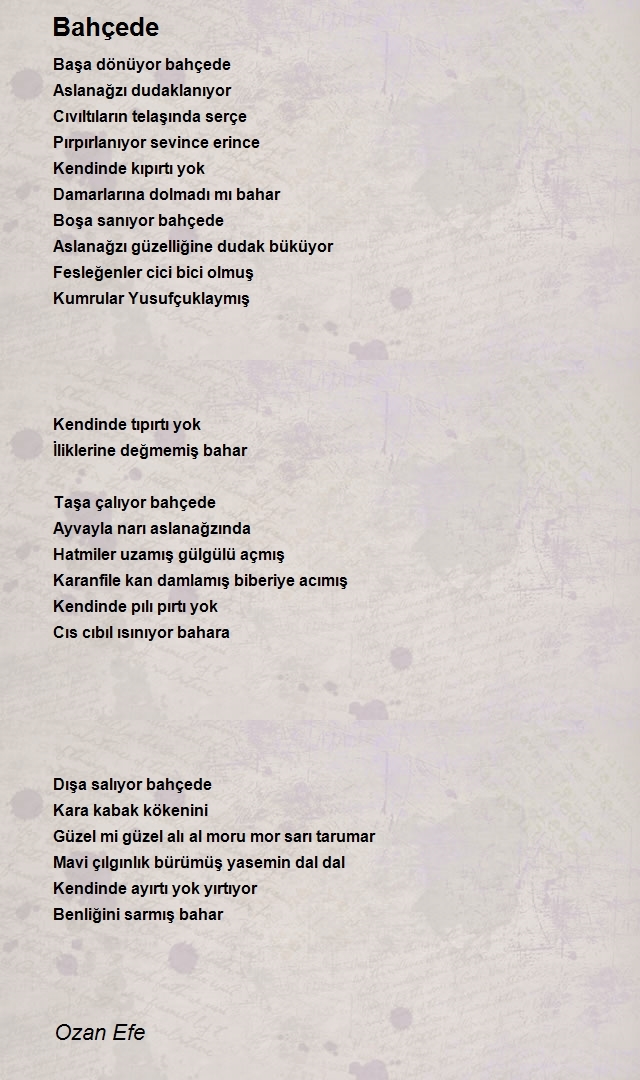 Bahçede

Başa dönüyor bahçede
Aslanağzı dudaklanıyor
Cıvıltıların telaşında serçe
Pırpırlanıyor sevince erince
Kendinde kıpırtı yok
Damarlarına dolmadı mı bahar
Boşa sanıyor bahçede
Aslanağzı güzelliğine dudak büküyor
Fesleğenler cici bici olmuş
Kumrular Yusufçuklaymış

Kendinde tıpırtı yok
İliklerine değmemiş bahar

Taşa çalıyor bahçede
Ayvayla narı aslanağzında
Hatmiler uzamış gülgülü açmış
Karanfile kan damlamış biberiye acımış
Kendinde pılı pırtı yok
Cıs cıbıl ısınıyor bahara

Dışa salıyor bahçede
Kara kabak kökenini
Güzel mi güzel alı al moru mor sarı tarumar
Mavi çılgınlık bürümüş yasemin dal dal
Kendinde ayırtı yok yırtıyor
Benliğini sarmış bahar

Ozan Efe